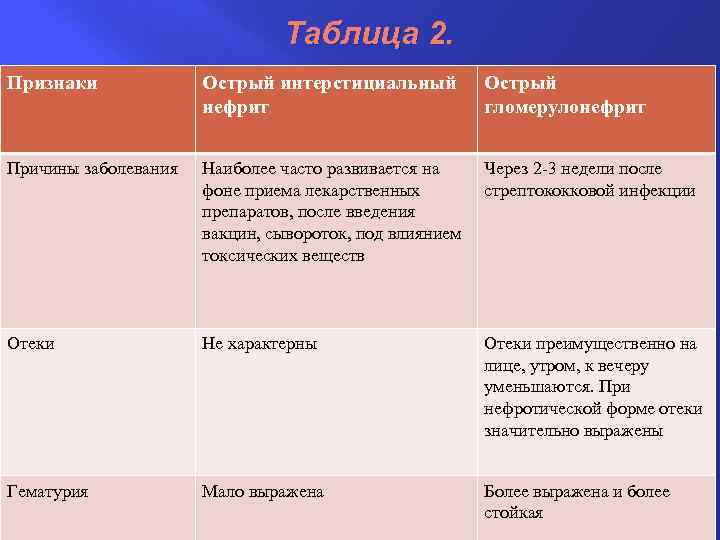 Таблица 2.

| Признаки | Острый интерстициальный нефрит | Острый гломерулонефрит |
|---|---|---|
| Причины заболевания | Наиболее часто развивается на фоне приема лекарственных препаратов, после введения вакцин, сывороток, под влиянием токсических веществ | Через 2-3 недели после стрептококковой инфекции |
| Отеки | Не характерны | Отеки преимущественно на лице, утром, к вечеру уменьшаются. При нефротической форме отеки значительно выражены |
| Гематурия | Мало выражена | Более выражена и более стойкая |